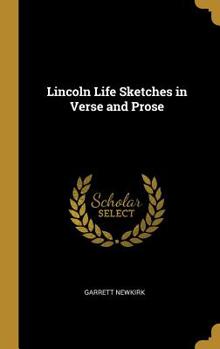 Lincoln Life Sketches in Verse and Prose

Scholar SELECT

GARRETT NEWKIRK